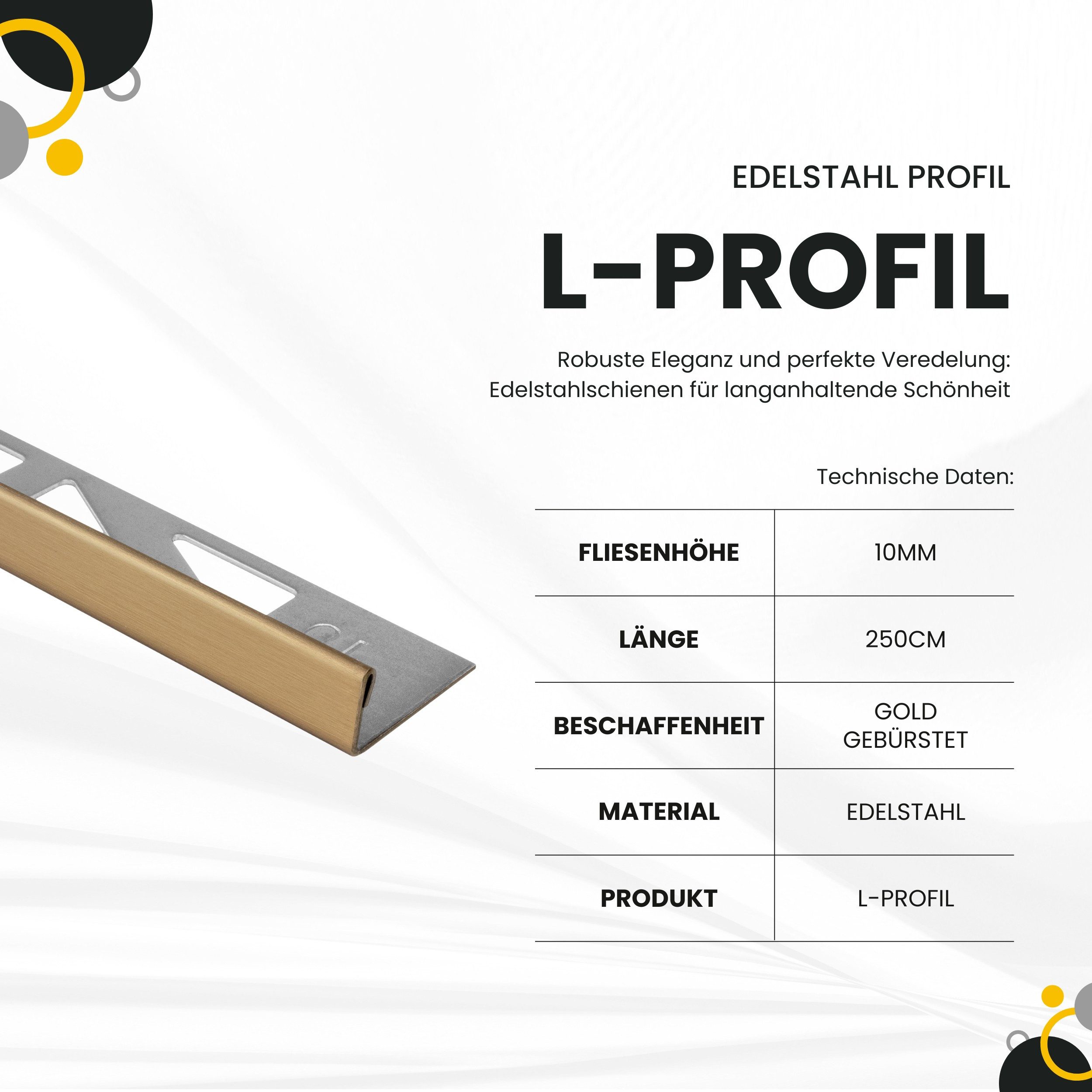 EDELSTAHL PROFIL

L-PROFIL

Robuste Eleganz und perfekte Veredelung: Edelstahlschienen für langanhaltende Schönheit

Technische Daten:

| FLIESENHÖHE | 10MM |
|---|---|
| LÄNGE | 250CM |
| BESCHAFFENHEIT | GOLD GEBÜRSTET |
| MATERIAL | EDELSTAHL |
| PRODUKT | L-PROFIL |